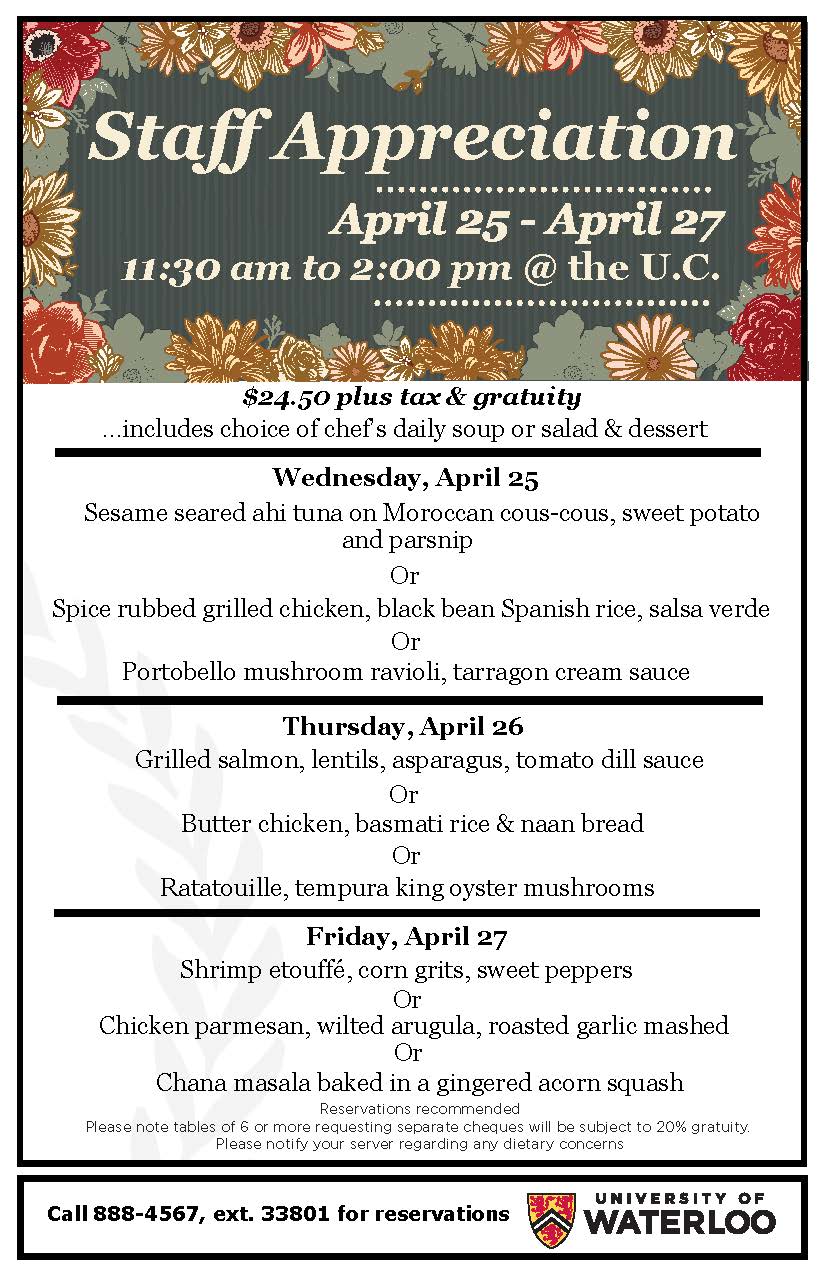 Staff Appreciation

April 25 - April 27

11:30 am to 2:00 pm @ the U.C.

$24.50 plus tax & gratuity

...includes choice of chef's daily soup or salad & dessert

Wednesday, April 25

Sesame seared ahi tuna on Moroccan cous-cous, sweet potato and parsnip

Or

Spice rubbed grilled chicken, black bean Spanish rice, salsa verde

Or

Portobello mushroom ravioli, tarragon cream sauce

Thursday, April 26

Grilled salmon, lentils, asparagus, tomato dill sauce

Or

Butter chicken, basmati rice & naan bread

Or

Ratatouille, tempura king oyster mushrooms

Friday, April 27

Shrimp etouffé, corn grits, sweet peppers

Or

Chicken parmesan, wilted arugula, roasted garlic mashed

Or

Chana masala baked in a gingered acorn squash

Reservations recommended

Please note tables of 6 or more requesting separate cheques will be subject to 20% gratuity.

Please notify your server regarding any dietary concerns

Call 888-4567, ext. 33801 for reservations

UNIVERSITY OF WATERLOO